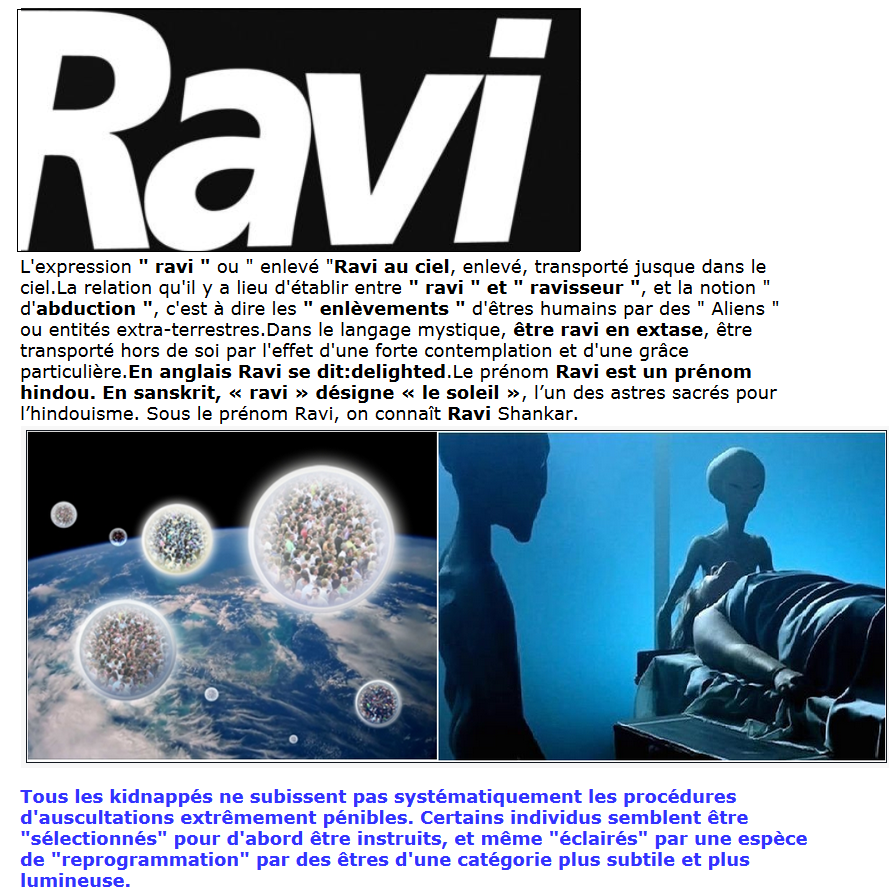 Ravi

L'expression " ravi " ou " enlevé "Ravi au ciel, enlevé, transporté jusque dans le ciel.La relation qu'il y a lieu d'établir entre " ravi " et " ravisseur ", et la notion " d'abduction ", c'est à dire les " enlèvements " d'êtres humains par des " Aliens " ou entités extra-terrestres.Dans le langage mystique, être ravi en extase, être transporté hors de soi par l'effet d'une forte contemplation et d'une grâce particulière.En anglais Ravi se dit:delighted.Le prénom Ravi est un prénom hindou. En sanskrit, « ravi » désigne « le soleil », l'un des astres sacrés pour l'hindouisme. Sous le prénom Ravi, on connaît Ravi Shankar.

Tous les kidnappés ne subissent pas systématiquement les procédures d'auscultations extrêmement pénibles. Certains individus semblent être "sélectionnés" pour d'abord être instruits, et même "éclairés" par une espèce de "reprogrammation" par des êtres d'une catégorie plus subtile et plus lumineuse.